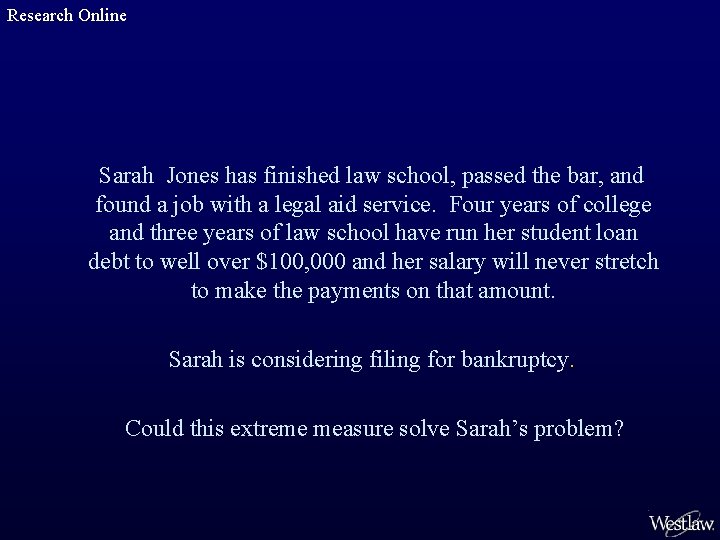 Research Online

Sarah Jones has finished law school, passed the bar, and found a job with a legal aid service. Four years of college and three years of law school have run her student loan debt to well over $100,000 and her salary will never stretch to make the payments on that amount.

Sarah is considering filing for bankruptcy.

Could this extreme measure solve Sarah's problem?

Westlaw.